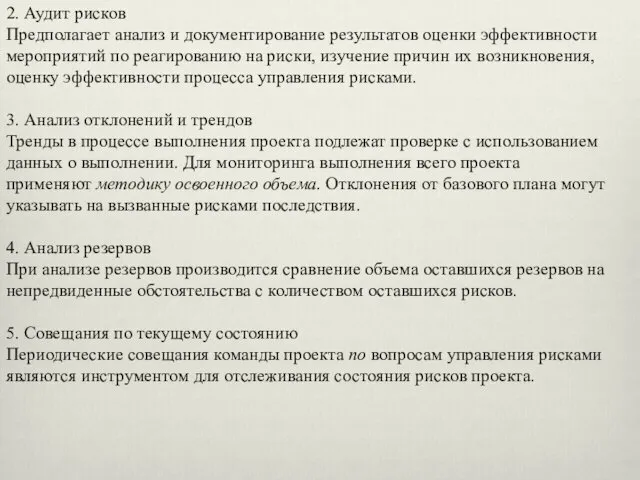 2. Аудит рисков
Предполагает анализ и документирование результатов оценки эффективности мероприятий по реагированию на риски, изучение причин их возникновения, оценку эффективности процесса управления рисками.

3. Анализ отклонений и трендов
Тренды в процессе выполнения проекта подлежат проверке с использованием данных о выполнении. Для мониторинга выполнения всего проекта применяют методику освоенного объема. Отклонения от базового плана могут указывать на вызванные рисками последствия.

4. Анализ резервов
При анализе резервов производится сравнение объема оставшихся резервов на непредвиденные обстоятельства с количеством оставшихся рисков.

5. Совещания по текущему состоянию
Периодические совещания команды проекта по вопросам управления рисками являются инструментом для отслеживания состояния рисков проекта.